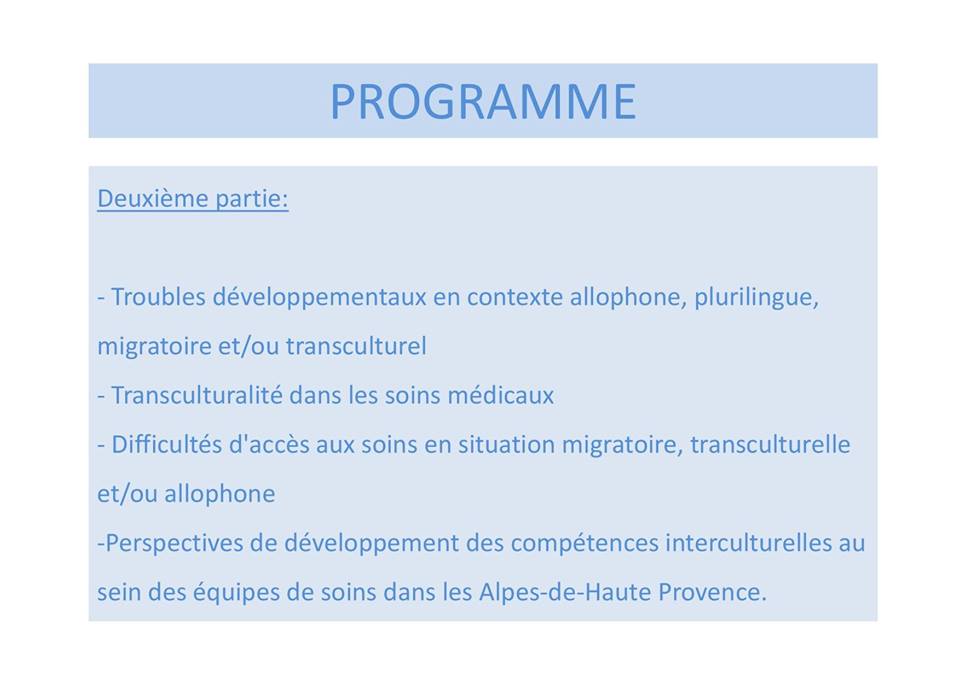 PROGRAMME

Deuxième partie:

- Troubles développementaux en contexte allophone, plurilingue, migratoire et/ou transculturel
- Transculturalité dans les soins médicaux
- Difficultés d'accès aux soins en situation migratoire, transculturelle et/ou allophone
-Perspectives de développement des compétences interculturelles au sein des équipes de soins dans les Alpes-de-Haute Provence.